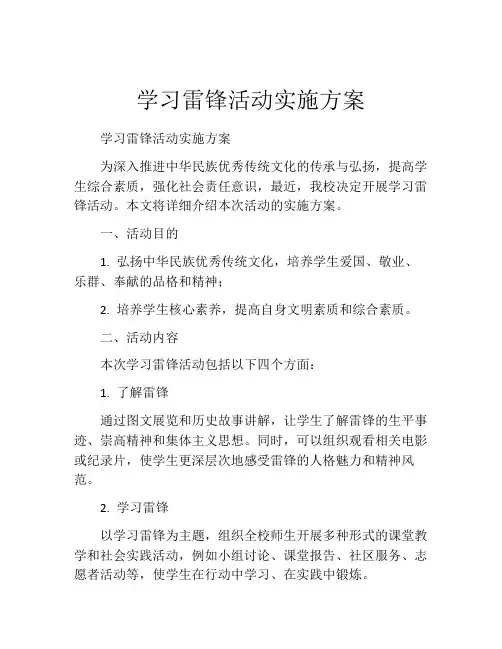 学习雷锋活动实施方案

学习雷锋活动实施方案

为深入推进中华民族优秀传统文化的传承与弘扬，提高学生综合素质，强化社会责任意识，最近，我校决定开展学习雷锋活动。本文将详细介绍本次活动的实施方案。

一、活动目的

1. 弘扬中华民族优秀传统文化，培养学生爱国、敬业、乐群、奉献的品格和精神；

2. 培养学生核心素养，提高自身文明素质和综合素质。

二、活动内容

本次学习雷锋活动包括以下四个方面：

1. 了解雷锋

通过图文展览和历史故事讲解，让学生了解雷锋的生平事迹、崇高精神和集体主义思想。同时，可以组织观看相关电影或纪录片，使学生更深层次地感受雷锋的人格魅力和精神风范。

2. 学习雷锋

以学习雷锋为主题，组织全校师生开展多种形式的课堂教学和社会实践活动，例如小组讨论、课堂报告、社区服务、志愿者活动等，使学生在行动中学习、在实践中锻炼。